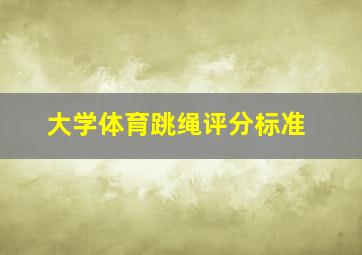 大学体育跳绳评分标准